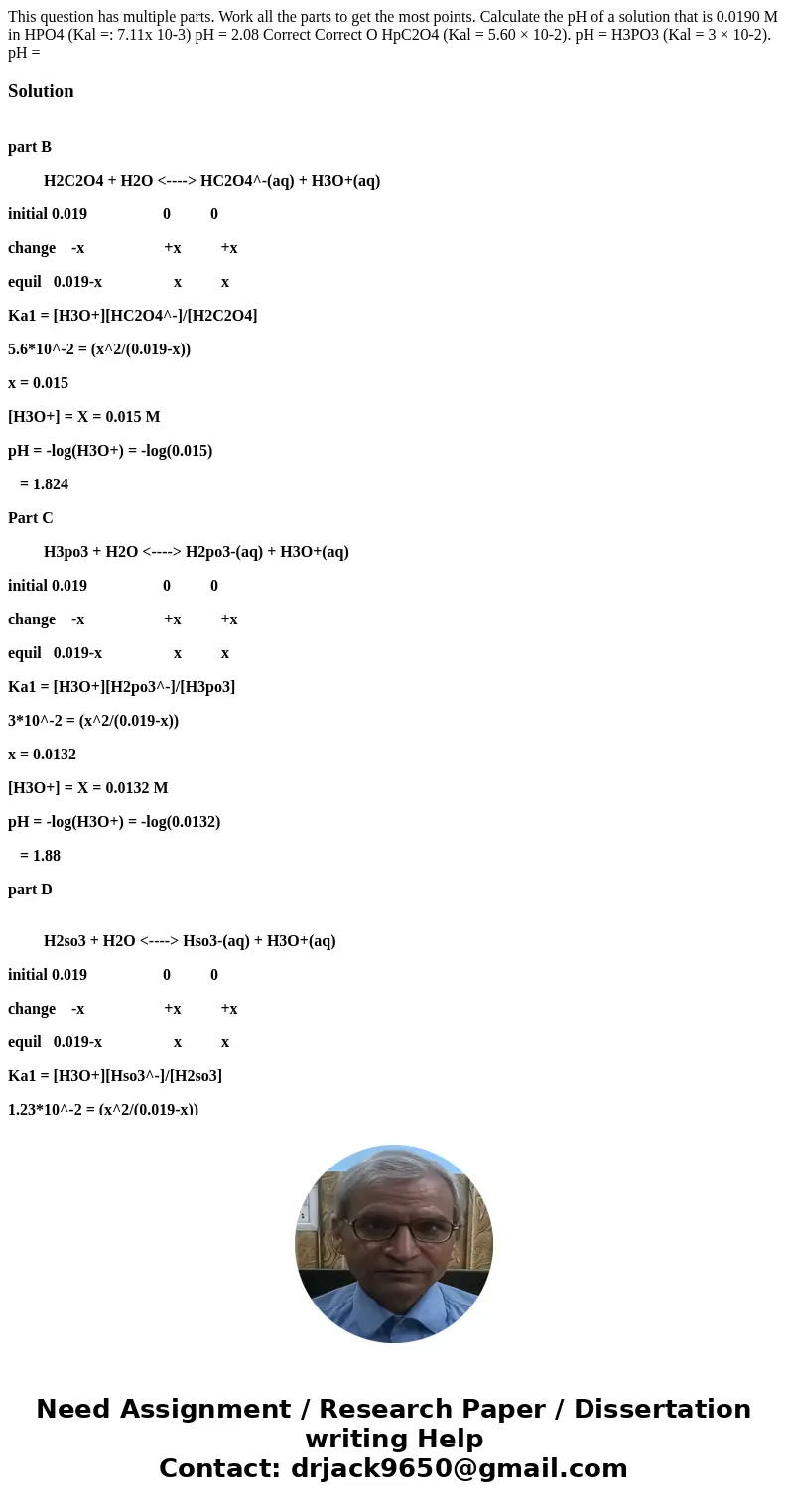 This question has multiple parts. Work all the parts to get the most points. Calculate the pH of a solution that is 0.0190 M in HPO4 (Kal =: 7.11x 10-3) pH = 2.08 Correct Correct O HpC2O4 (Kal = 5.60 × 10-2). pH = H3PO3 (Kal = 3 × 10-2). pH =

Solution

part B

H2C2O4 + H2O <----> HC2O4^-(aq) + H3O+(aq)

initial 0.019 0 0

change -x +x +x

equil 0.019-x x x

Ka1 = [H3O+][HC2O4^-]/[H2C2O4]

5.6*10^-2 = (x^2/(0.019-x))

x = 0.015

[H3O+] = X = 0.015 M

pH = -log(H3O+) = -log(0.015)

= 1.824

Part C

H3po3 + H2O <----> H2po3-(aq) + H3O+(aq)

initial 0.019 0 0

change -x +x +x

equil 0.019-x x x

Ka1 = [H3O+][H2po3^-]/[H3po3]

3*10^-2 = (x^2/(0.019-x))

x = 0.0132

[H3O+] = X = 0.0132 M

pH = -log(H3O+) = -log(0.0132)

= 1.88

part D

H2so3 + H2O <----> Hso3-(aq) + H3O+(aq)

initial 0.019 0 0

change -x +x +x

equil 0.019-x x x

Ka1 = [H3O+][Hso3^-]/[H2so3]

1.23*10^-2 = (x^2/(0.019-x))

Need Assignment / Research Paper / Dissertation writing Help
Contact: drjack9650@gmail.com